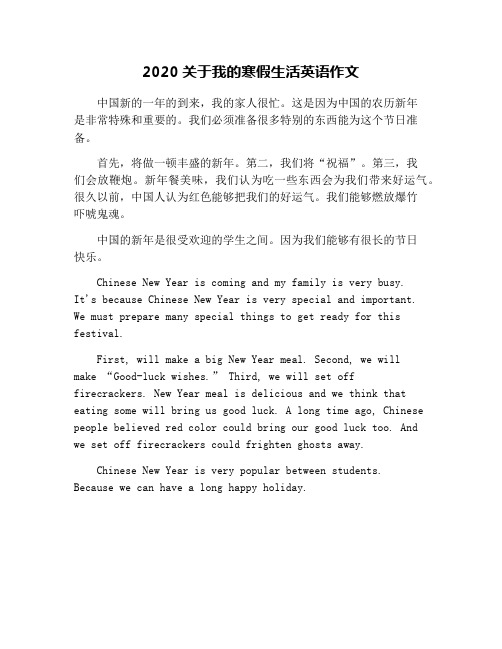 2020 关于我的寒假生活英语作文

中国新的一年的到来，我的家人很忙。这是因为中国的农历新年是非常特殊和重要的。我们必须准备很多特别的东西能为这个节日准备。

首先，将做一顿丰盛的新年。第二，我们将“祝福”。第三，我们会放鞭炮。新年餐美味，我们认为吃一些东西会为我们带来好运气。很久以前，中国人认为红色能够把我们的好运气。我们能够燃放爆竹吓唬鬼魂。

中国的新年是很受欢迎的学生之间。因为我们能够有很长的节日快乐。

Chinese New Year is coming and my family is very busy. It's because Chinese New Year is very special and important. We must prepare many special things to get ready for this festival.

First, will make a big New Year meal. Second, we will make “Good-luck wishes.” Third, we will set off firecrackers. New Year meal is delicious and we think that eating some will bring us good luck. A long time ago, Chinese people believed red color could bring our good luck too. And we set off firecrackers could frighten ghosts away.

Chinese New Year is very popular between students. Because we can have a long happy holiday.